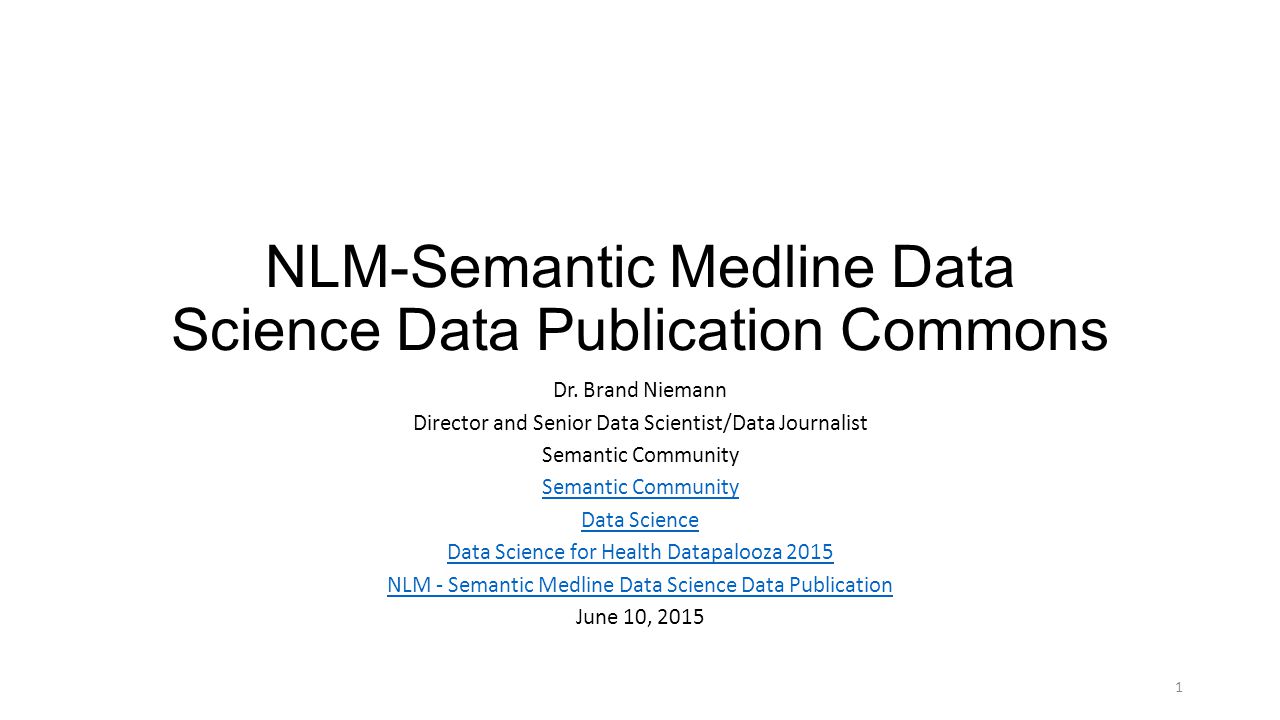 NLM-Semantic Medline Data Science Data Publication Commons

Dr. Brand Niemann
Director and Senior Data Scientist/Data Journalist
Semantic Community
Semantic Community
Data Science
Data Science for Health Datapalooza 2015
NLM - Semantic Medline Data Science Data Publication
June 10, 2015

1